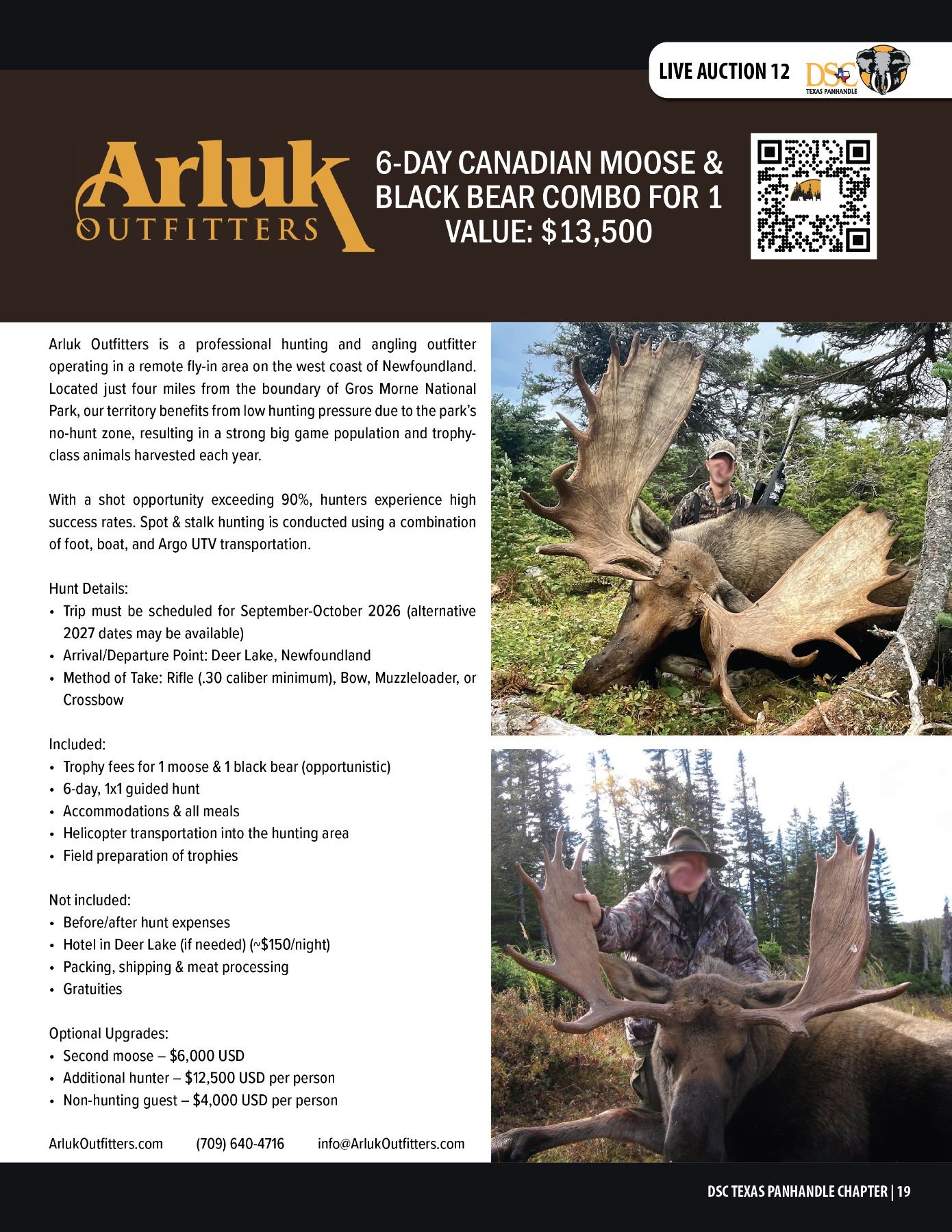 LIVE AUCTION 12 DSC TEXAS PANHANDLE

Arluk OUTFITTERS

6-DAY CANADIAN MOOSE & BLACK BEAR COMBO FOR 1
VALUE: $13,500

Arluk Outfitters is a professional hunting and angling outfitter operating in a remote fly-in area on the west coast of Newfoundland. Located just four miles from the boundary of Gros Morne National Park, our territory benefits from low hunting pressure due to the park's no-hunt zone, resulting in a strong big game population and trophy-class animals harvested each year.

With a shot opportunity exceeding 90%, hunters experience high success rates. Spot & stalk hunting is conducted using a combination of foot, boat, and Argo UTV transportation.

Hunt Details:
• Trip must be scheduled for September-October 2026 (alternative 2027 dates may be available)
• Arrival/Departure Point: Deer Lake, Newfoundland
• Method of Take: Rifle (.30 caliber minimum), Bow, Muzzleloader, or Crossbow

Included:
• Trophy fees for 1 moose & 1 black bear (opportunistic)
• 6-day, 1x1 guided hunt
• Accommodations & all meals
• Helicopter transportation into the hunting area
• Field preparation of trophies

Not included:
• Before/after hunt expenses
• Hotel in Deer Lake (if needed) (~$150/night)
• Packing, shipping & meat processing
• Gratuities

Optional Upgrades:
• Second moose – $6,000 USD
• Additional hunter – $12,500 USD per person
• Non-hunting guest – $4,000 USD per person

ArlukOutfitters.com (709) 640-4716 info@ArlukOutfitters.com

DSC TEXAS PANHANDLE CHAPTER | 19